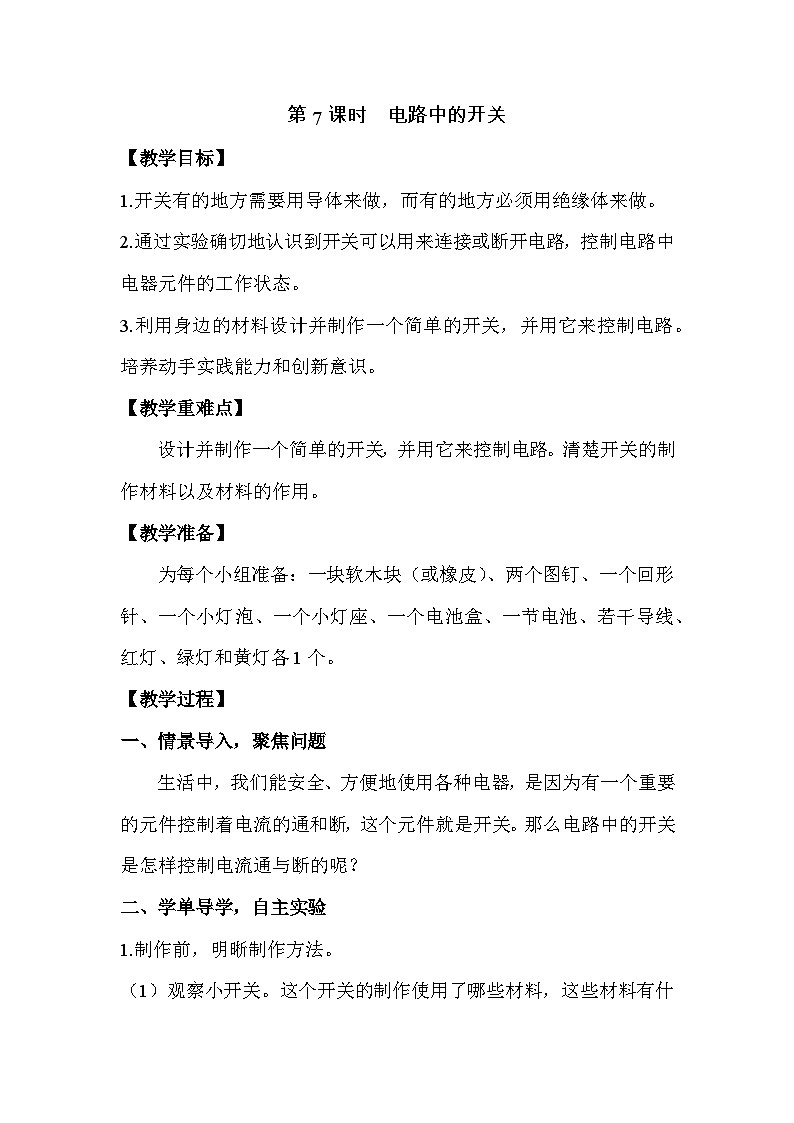 第 7 课时　电路中的开关

【教学目标】

1.开关有的地方需要用导体来做，而有的地方必须用绝缘体来做。

2.通过实验确切地认识到开关可以用来连接或断开电路，控制电路中电器元件的工作状态。

3.利用身边的材料设计并制作一个简单的开关，并用它来控制电路。培养动手实践能力和创新意识。

【教学重难点】

设计并制作一个简单的开关，并用它来控制电路。清楚开关的制作材料以及材料的作用。

【教学准备】

为每个小组准备：一块软木块（或橡皮）、两个图钉、一个回形针、一个小灯泡、一个小灯座、一个电池盒、一节电池、若干导线、红灯、绿灯和黄灯各 1 个。

【教学过程】

一、情景导入，聚焦问题

生活中，我们能安全、方便地使用各种电器，是因为有一个重要的元件控制着电流的通和断，这个元件就是开关。那么电路中的开关是怎样控制电流通与断的呢？

二、学单导学，自主实验

1.制作前，明晰制作方法。

（1）观察小开关。这个开关的制作使用了哪些材料，这些材料有什